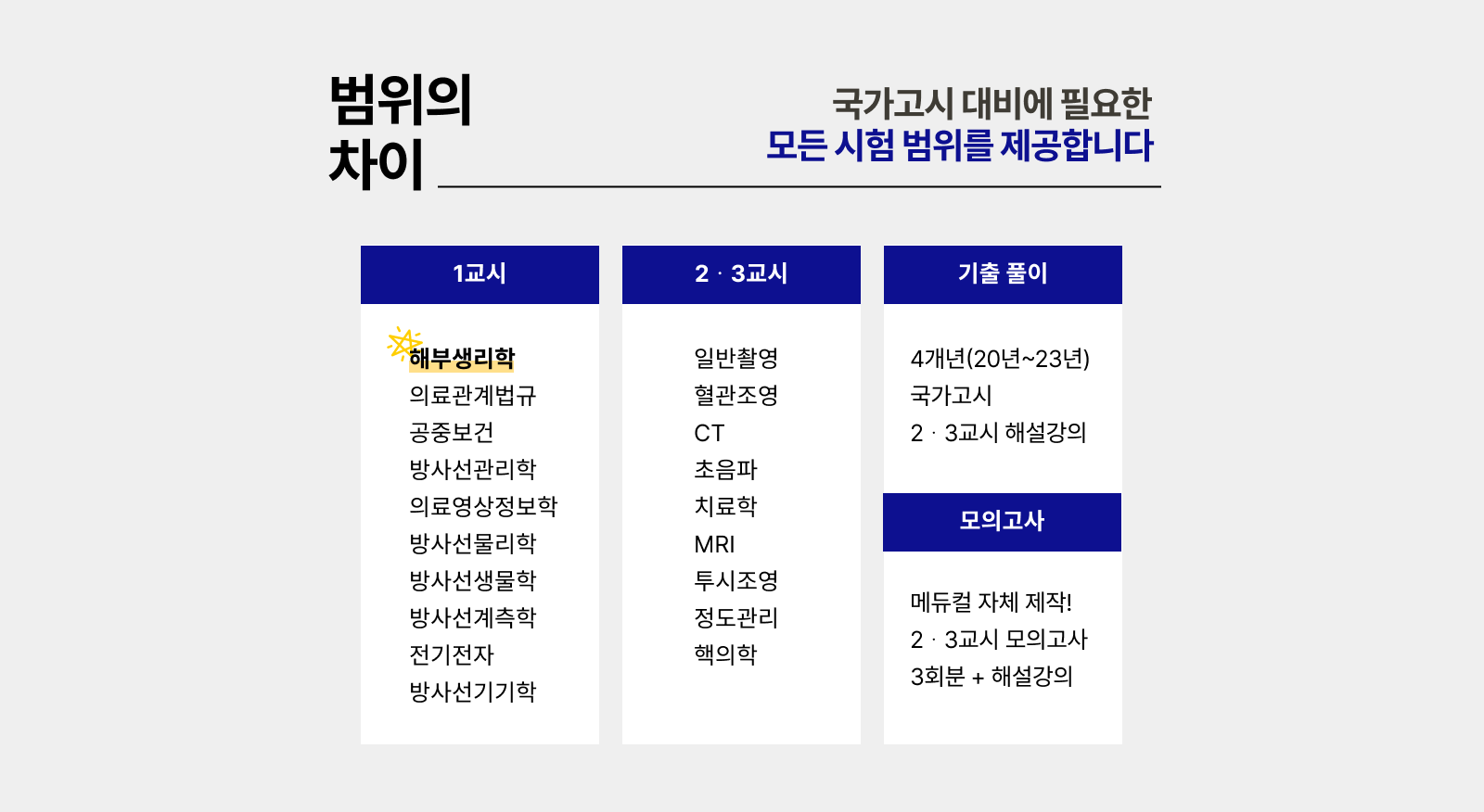 범위의
차이

국가고시 대비에 필요한
모든 시험 범위를 제공합니다

1교시

해부생리학
의료관계법규
공중보건
방사선관리학
의료영상정보학
방사선물리학
방사선생물학
방사선계측학
전기전자
방사선기기학

2 · 3교시

일반촬영
혈관조영
CT
초음파
치료학
MRI
투시조영
정도관리
핵의학

기출 풀이

4개년(20년~23년)
국가고시
2 · 3교시 해설강의

모의고사

메듀컬 자체 제작!
2 · 3교시 모의고사
3회분 + 해설강의